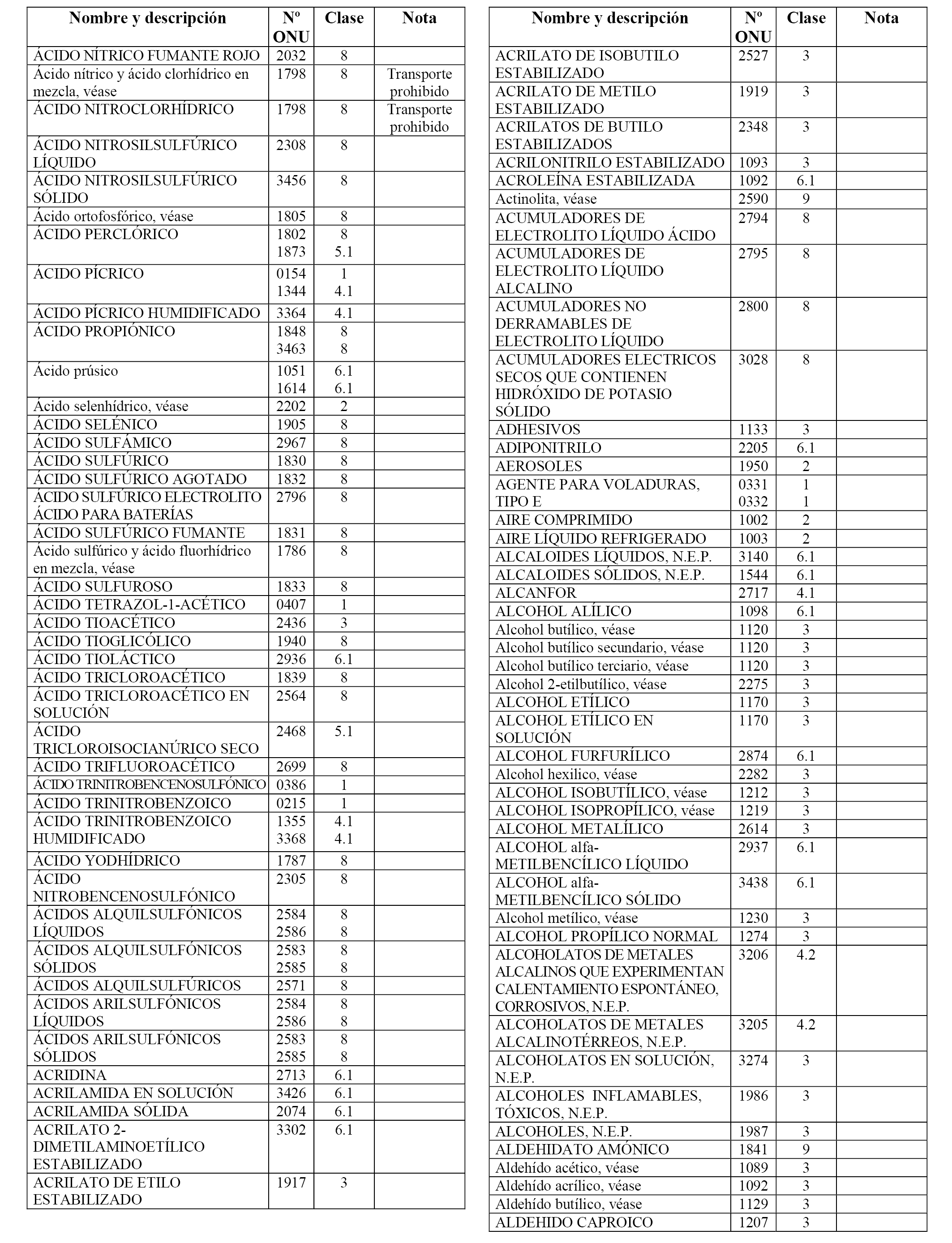 | Nombre y descripción | Nº ONU | Clase | Nota |
|---|---|---|---|
| ÁCIDO NÍTRICO FUMANTE ROJO | 2032 | 8 | |
| Ácido nítrico y ácido clorhídrico en mezcla, véase | 1798 | 8 | Transporte prohibido |
| ÁCIDO NITROCLORHÍDRICO | 1798 | 8 | Transporte prohibido |
| ÁCIDO NITROSILSULFÚRICO LÍQUIDO | 2308 | 8 | |
| ÁCIDO NITROSILSULFÚRICO SÓLIDO | 3456 | 8 | |
| Ácido ortofosfórico, véase | 1805 | 8 | |
| ÁCIDO PERCLÓRICO | 1802 1873 | 8 5.1 | |
| ÁCIDO PÍCRICO | 0154 1344 | 1 4.1 | |
| ÁCIDO PÍCRICO HUMIDIFICADO | 3364 | 4.1 | |
| ÁCIDO PROPIÓNICO | 1848 3463 | 8 8 | |
| Ácido prúsico | 1051 1614 | 6.1 6.1 | |
| Ácido selenhídrico, véase | 2202 | 2 | |
| ÁCIDO SELÉNICO | 1905 | 8 | |
| ÁCIDO SULFÁMICO | 2967 | 8 | |
| ÁCIDO SULFÚRICO | 1830 | 8 | |
| ÁCIDO SULFÚRICO AGOTADO | 1832 | 8 | |
| ÁCIDO SULFÚRICO ELECTROLITO ÁCIDO PARA BATERÍAS | 2796 | 8 | |
| ÁCIDO SULFÚRICO FUMANTE | 1831 | 8 | |
| Ácido sulfúrico y ácido fluorhídrico en mezcla, véase | 1786 | 8 | |
| ÁCIDO SULFUROSO | 1833 | 8 | |
| ÁCIDO TETRAZOL-1-ACÉTICO | 0407 | 1 | |
| ÁCIDO TIOACÉTICO | 2436 | 3 | |
| ÁCIDO TIOGLICÓLICO | 1940 | 8 | |
| ÁCIDO TIOLÁCTICO | 2936 | 6.1 | |
| ÁCIDO TRICLOROACÉTICO | 1839 | 8 | |
| ÁCIDO TRICLOROACÉTICO EN SOLUCIÓN | 2564 | 8 | |
| ÁCIDO TRICLOROISOCIANÚRICO SECO | 2468 | 5.1 | |
| ÁCIDO TRIFLUOROACÉTICO | 2699 | 8 | |
| ÁCIDO TRINITROBENCENOSULFÓNICO | 0386 | 1 | |
| ÁCIDO TRINITROBENZOICO | 0215 | 1 | |
| ÁCIDO TRINITROBENZOICO HUMIDIFICADO | 1355 3368 | 4.1 4.1 | |
| ÁCIDO YODHÍDRICO | 1787 | 8 | |
| ÁCIDO NITROBENCENOSULFÓNICO | 2305 | 8 | |
| ÁCIDOS ALQUILSULFÓNICOS LÍQUIDOS | 2584 2586 | 8 8 | |
| ÁCIDOS ALQUILSULFÓNICOS SÓLIDOS | 2583 2585 | 8 8 | |
| ÁCIDOS ALQUILSULFÚRICOS | 2571 | 8 | |
| ÁCIDOS ARILSULFÓNICOS LÍQUIDOS | 2584 2586 | 8 8 | |
| ÁCIDOS ARILSULFÓNICOS SÓLIDOS | 2583 2585 | 8 8 | |
| ACRIDINA | 2713 | 6.1 | |
| ACRILAMIDA EN SOLUCIÓN | 3426 | 6.1 | |
| ACRILAMIDA SÓLIDA | 2074 | 6.1 | |
| ACRILATO 2-DIMETILAMINOETÍLICO ESTABILIZADO | 3302 | 6.1 | |
| ACRILATO DE ETILO ESTABILIZADO | 1917 | 3 | |

| Nombre y descripción | Nº ONU | Clase | Nota |
|---|---|---|---|
| ACRILATO DE ISOBUTILO ESTABILIZADO | 2527 | 3 | |
| ACRILATO DE METILO ESTABILIZADO | 1919 | 3 | |
| ACRILATOS DE BUTILO ESTABILIZADOS | 2348 | 3 | |
| ACRILONITRILO ESTABILIZADO | 1093 | 3 | |
| ACROLEÍNA ESTABILIZADA | 1092 | 6.1 | |
| Actinolita, véase | 2590 | 9 | |
| ACUMULADORES DE ELECTROLITO LÍQUIDO ÁCIDO | 2794 | 8 | |
| ACUMULADORES DE ELECTROLITO LÍQUIDO ALCALINO | 2795 | 8 | |
| ACUMULADORES NO DERRAMABLES DE ELECTROLITO LÍQUIDO | 2800 | 8 | |
| ACUMULADORES ELECTRICOS SECOS QUE CONTIENEN HIDRÓXIDO DE POTASIO SÓLIDO | 3028 | 8 | |
| ADHESIVOS | 1133 | 3 | |
| ADIPONITRILO | 2205 | 6.1 | |
| AEROSOLES | 1950 | 2 | |
| AGENTE PARA VOLADURAS, TIPO E | 0331 0332 | 1 1 | |
| AIRE COMPRIMIDO | 1002 | 2 | |
| AIRE LÍQUIDO REFRIGERADO | 1003 | 2 | |
| ALCALOIDES LÍQUIDOS, N.E.P. | 3140 | 6.1 | |
| ALCALOIDES SÓLIDOS, N.E.P. | 1544 | 6.1 | |
| ALCANFOR | 2717 | 4.1 | |
| ALCOHOL ALÍLICO | 1098 | 6.1 | |
| Alcohol butílico, véase | 1120 | 3 | |
| Alcohol butílico secundario, véase | 1120 | 3 | |
| Alcohol butílico terciario, véase | 1120 | 3 | |
| Alcohol 2-etilbutílico, véase | 2275 | 3 | |
| ALCOHOL ETÍLICO | 1170 | 3 | |
| ALCOHOL ETÍLICO EN SOLUCIÓN | 1170 | 3 | |
| ALCOHOL FURFURÍLICO | 2874 | 6.1 | |
| Alcohol hexilico, véase | 2282 | 3 | |
| ALCOHOL ISOBUTÍLICO, véase | 1212 | 3 | |
| ALCOHOL ISOPROPÍLICO, véase | 1219 | 3 | |
| ALCOHOL METALÍLICO | 2614 | 3 | |
| ALCOHOL alfa-METILBENCÍLICO LÍQUIDO | 2937 | 6.1 | |
| ALCOHOL alfa-METILBENCÍLICO SÓLIDO | 3438 | 6.1 | |
| Alcohol metílico, véase | 1230 | 3 | |
| ALCOHOL PROPÍLICO NORMAL | 1274 | 3 | |
| ALCOHOLATOS DE METALES ALCALINOS QUE EXPERIMENTAN CALENTAMIENTO ESPONTÁNEO, CORROSIVOS, N.E.P. | 3206 | 4.2 | |
| ALCOHOLATOS DE METALES ALCALINOTÉRREOS, N.E.P. | 3205 | 4.2 | |
| ALCOHOLATOS EN SOLUCIÓN, N.E.P. | 3274 | 3 | |
| ALCOHOLES INFLAMABLES, TÓXICOS, N.E.P. | 1986 | 3 | |
| ALCOHOLES, N.E.P. | 1987 | 3 | |
| ALDEHIDATO AMÓNICO | 1841 | 9 | |
| Aldehído acético, véase | 1089 | 3 | |
| Aldehído acrílico, véase | 1092 | 3 | |
| Aldehído butílico, véase | 1129 | 3 | |
| ALDEHIDO CAPROICO | 1207 | 3 | |